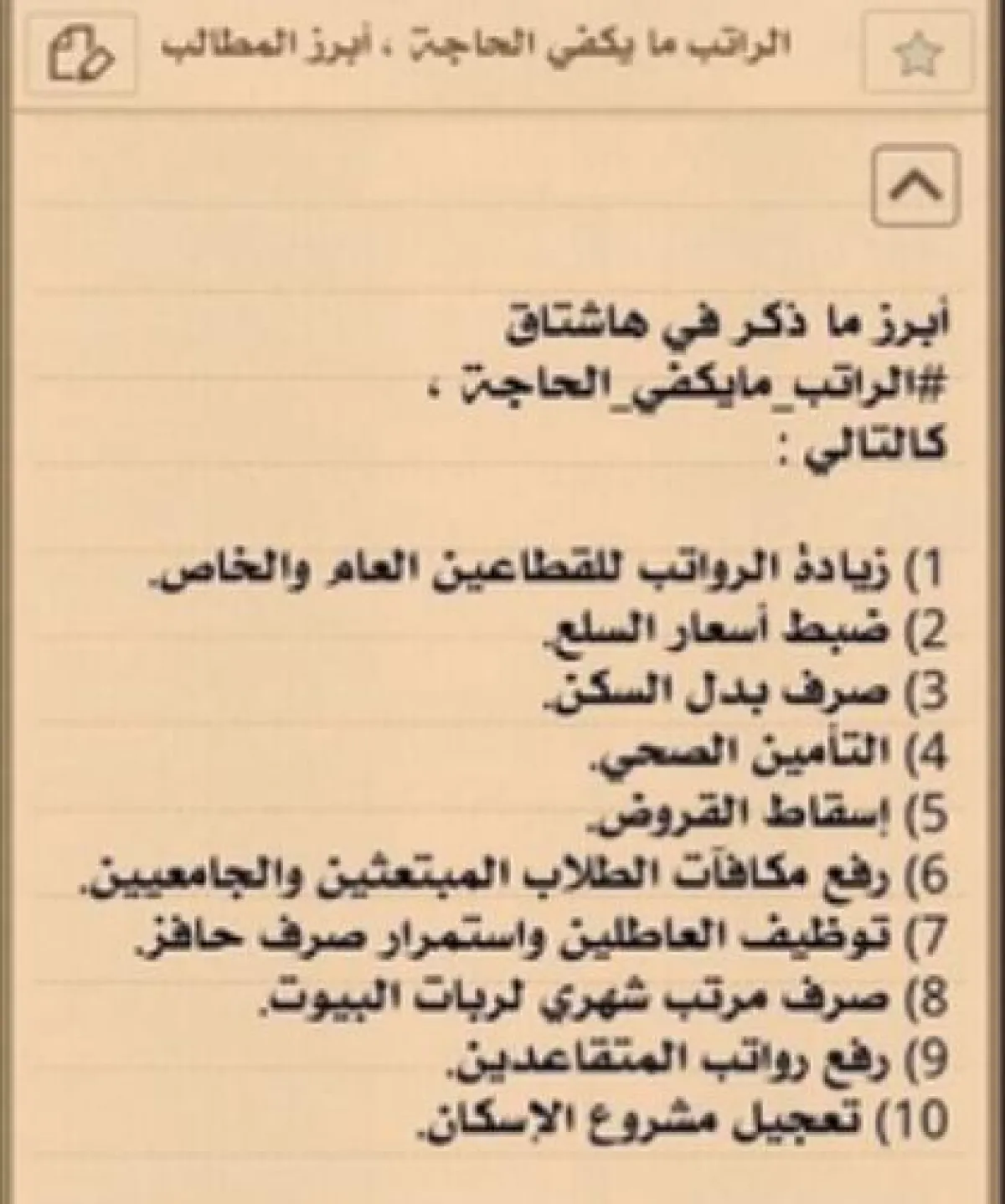 الراتب ما يكفي الحاجة ، أبرز المطالب

أبرز ما ذكر في هاشتاق #الراتب_مايكفي_الحاجة ، كالتالي :

1) زيادة الرواتب للقطاعين العام والخاص.
2) ضبط أسعار السلع.
3) صرف بدل السكن.
4) التأمين الصحي.
5) إسقاط القروض.
6) رفع مكافآت الطلاب المبتعثين والجامعيين.
7) توظيف العاطلين واستمرار صرف حافز.
8) صرف مرتب شهري لربات البيوت.
9) رفع رواتب المتقاعدين.
10) تعجيل مشروع الإسكان.